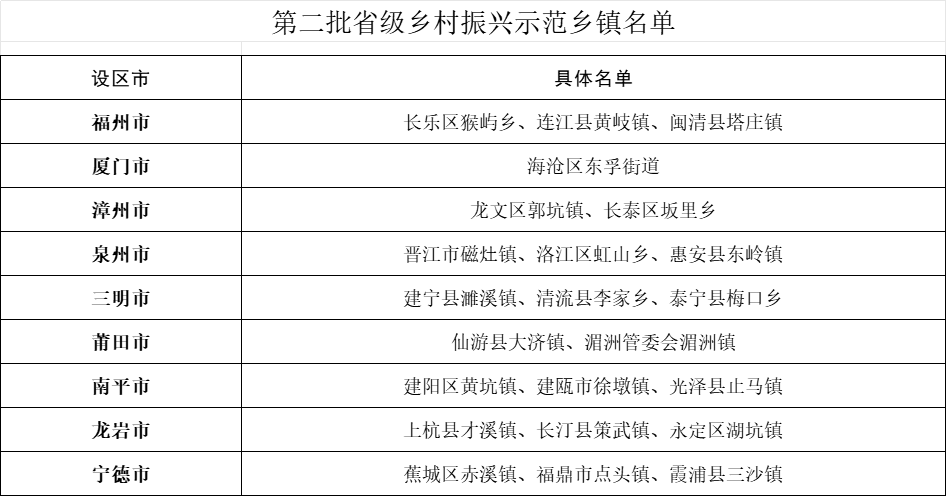 第二批省级乡村振兴示范乡镇名单

| 设区市 | 具体名单 |
|---|---|
| 福州市 | 长乐区猴屿乡、连江县黄岐镇、闽清县塔庄镇 |
| 厦门市 | 海沧区东孚街道 |
| 漳州市 | 龙文区郭坑镇、长泰区坂里乡 |
| 泉州市 | 晋江市磁灶镇、洛江区虹山乡、惠安县东岭镇 |
| 三明市 | 建宁县濉溪镇、清流县李家乡、泰宁县梅口乡 |
| 莆田市 | 仙游县大济镇、湄洲管委会湄洲镇 |
| 南平市 | 建阳区黄坑镇、建瓯市徐墩镇、光泽县止马镇 |
| 龙岩市 | 上杭县才溪镇、长汀县策武镇、永定区湖坑镇 |
| 宁德市 | 蕉城区赤溪镇、福鼎市点头镇、霞浦县三沙镇 |